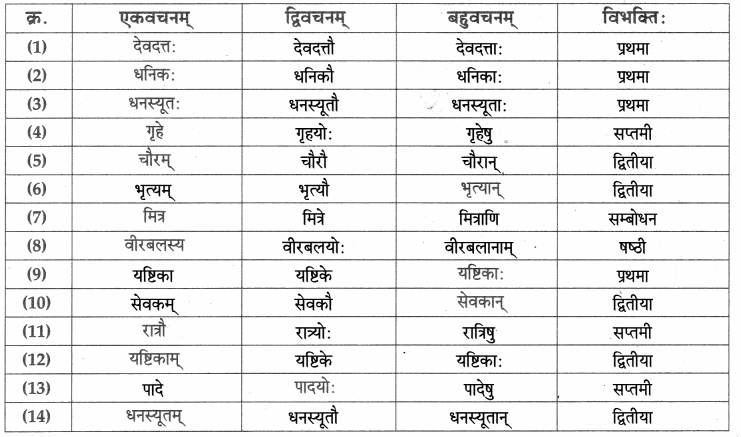 | क्र. | एकवचनम् | द्विवचनम् | बहुवचनम् | विभक्तिः |
|---|---|---|---|---|
| (1) | देवदत्तः | देवदत्तौ | देवदत्ताः | प्रथमा |
| (2) | धनिकः | धनिकौ | धनिकाः | प्रथमा |
| (3) | धनस्यूतः | धनस्यूतौ | धनस्यूताः | प्रथमा |
| (4) | गृहे | गृहयोः | गृहेषु | सप्तमी |
| (5) | चौरम् | चौरौ | चौरान् | द्वितीया |
| (6) | भृत्यम् | भृत्यौ | भृत्यान् | द्वितीया |
| (7) | मित्र | मित्रे | मित्राणि | सम्बोधन |
| (8) | वीरबलस्य | वीरबलयोः | वीरबलानाम् | षष्ठी |
| (9) | यष्टिका | यष्टिके | यष्टिकाः | प्रथमा |
| (10) | सेवकम् | सेवकौ | सेवकान् | द्वितीया |
| (11) | रात्रौ | रात्र्योः | रात्रिषु | सप्तमी |
| (12) | यष्टिकाम् | यष्टिके | यष्टिकाः | द्वितीया |
| (13) | पादे | पादयोः | पादेषु | सप्तमी |
| (14) | धनस्यूतम् | धनस्यूतौ | धनस्यूतान् | द्वितीया |